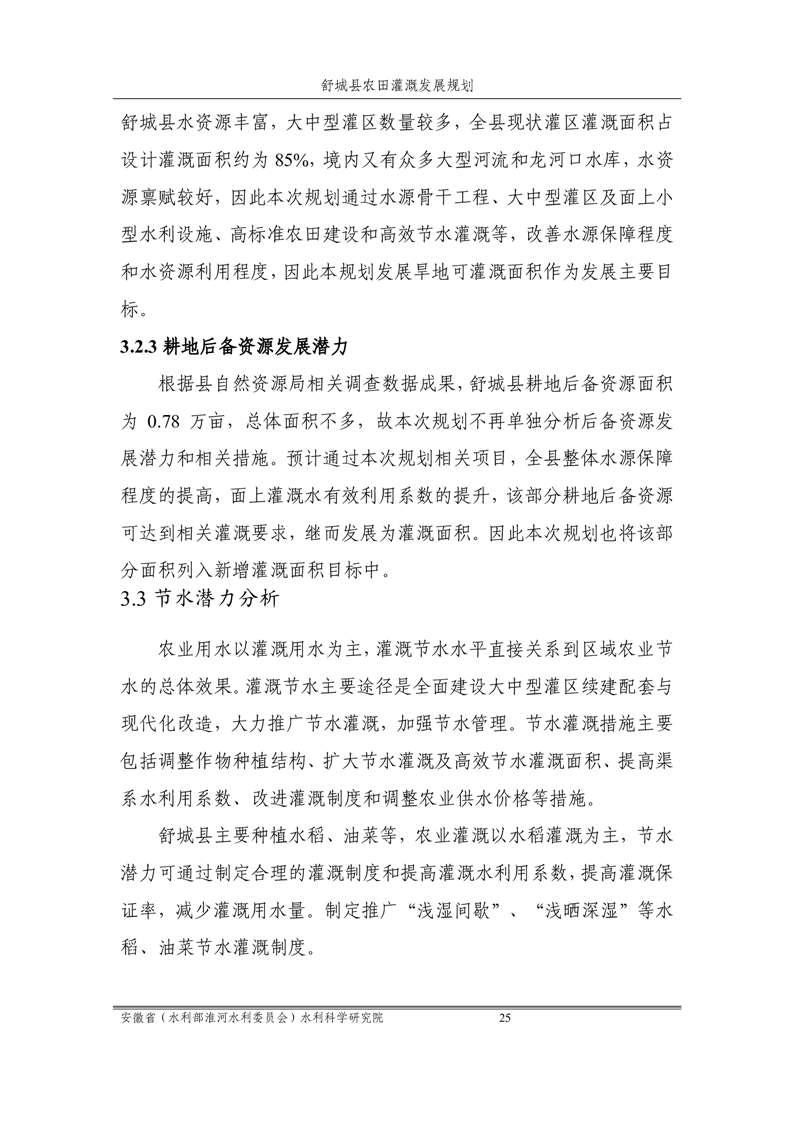 舒城县农田灌溉发展规划

舒城县水资源丰富，大中型灌区数量较多，全县现状灌区灌溉面积占设计灌溉面积约为 85%，境内又有众多大型河流和龙河口水库，水资源禀赋较好，因此本次规划通过水源骨干工程、大中型灌区及面上小型水利设施、高标准农田建设和高效节水灌溉等，改善水源保障程度和水资源利用程度，因此本规划发展旱地可灌溉面积作为发展主要目标。

3.2.3 耕地后备资源发展潜力

根据县自然资源局相关调查数据成果，舒城县耕地后备资源面积为 0.78 万亩，总体面积不多，故本次规划不再单独分析后备资源发展潜力和相关措施。预计通过本次规划相关项目，全县整体水源保障程度的提高，面上灌溉水有效利用系数的提升，该部分耕地后备资源可达到相关灌溉要求，继而发展为灌溉面积。因此本次规划也将该部分面积列入新增灌溉面积目标中。

3.3 节水潜力分析

农业用水以灌溉用水为主，灌溉节水水平直接关系到区域农业节水的总体效果。灌溉节水主要途径是全面建设大中型灌区续建配套与现代化改造，大力推广节水灌溉，加强节水管理。节水灌溉措施主要包括调整作物种植结构、扩大节水灌溉及高效节水灌溉面积、提高渠系水利用系数、改进灌溉制度和调整农业供水价格等措施。

舒城县主要种植水稻、油菜等，农业灌溉以水稻灌溉为主，节水潜力可通过制定合理的灌溉制度和提高灌溉水利用系数，提高灌溉保证率，减少灌溉用水量。制定推广“浅湿间歇”、“浅晒深湿”等水稻、油菜节水灌溉制度。

安徽省（水利部淮河水利委员会）水利科学研究院 25